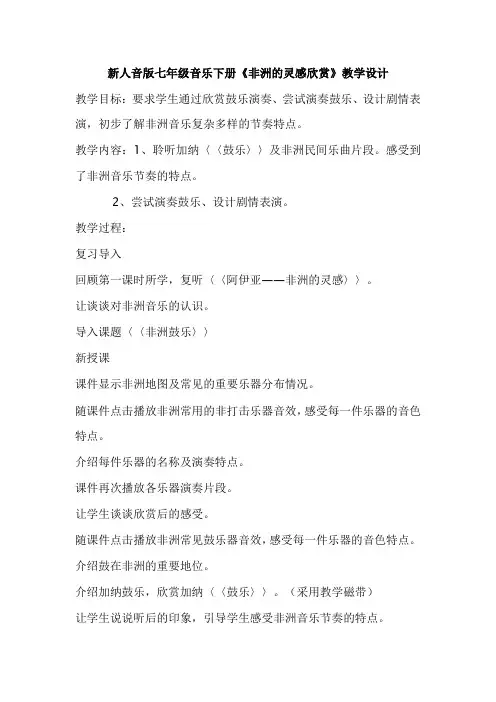 新人音版七年级音乐下册《非洲的灵感欣赏》教学设计

教学目标：要求学生通过欣赏鼓乐演奏、尝试演奏鼓乐、设计剧情表演，初步了解非洲音乐复杂多样的节奏特点。

教学内容：1、聆听加纳〈〈鼓乐〉〉及非洲民间乐曲片段。感受到了非洲音乐节奏的特点。

2、尝试演奏鼓乐、设计剧情表演。

教学过程：

复习导入

回顾第一课时所学，复听〈〈阿伊亚——非洲的灵感〉〉。

让谈谈对非洲音乐的认识。

导入课题〈〈非洲鼓乐〉〉

新授课

课件显示非洲地图及常见的重要乐器分布情况。

随课件点击播放非洲常用的非打击乐器音效，感受每一件乐器的音色特点。

介绍每件乐器的名称及演奏特点。

课件再次播放各乐器演奏片段。

让学生谈谈欣赏后的感受。

随课件点击播放非洲常见鼓乐器音效，感受每一件乐器的音色特点。

介绍鼓在非洲的重要地位。

介绍加纳鼓乐，欣赏加纳〈〈鼓乐〉〉。（采用教学磁带）

让学生说说听后的印象，引导学生感受非洲音乐节奏的特点。